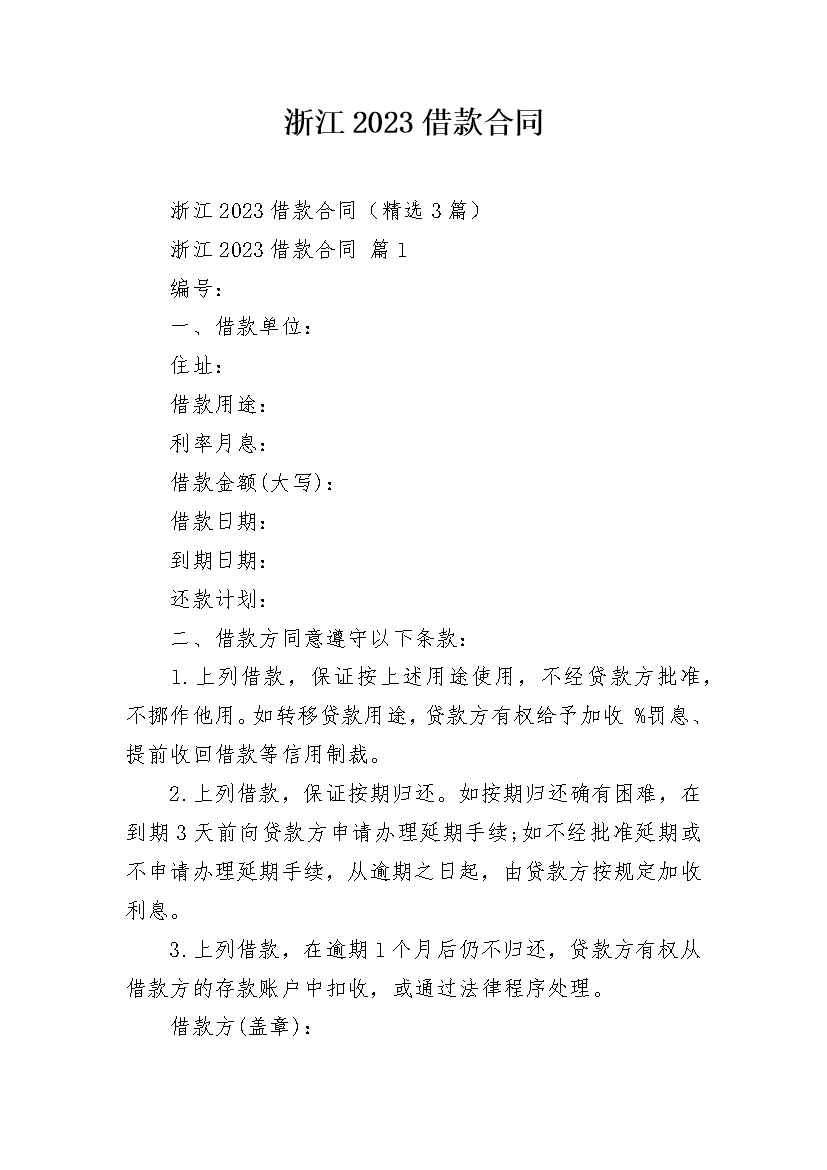 浙江2023借款合同

浙江2023借款合同（精选3篇）

浙江2023借款合同 篇1

编号：

一、借款单位：

住址：

借款用途：

利率月息：

借款金额(大写)：

借款日期：

到期日期：

还款计划：

二、借款方同意遵守以下条款：

1.上列借款，保证按上述用途使用，不经贷款方批准，不挪作他用。如转移贷款用途，贷款方有权给予加收 %罚息、提前收回借款等信用制裁。

2.上列借款，保证按期归还。如按期归还确有困难，在到期3天前向贷款方申请办理延期手续;如不经批准延期或不申请办理延期手续，从逾期之日起，由贷款方按规定加收利息。

3.上列借款，在逾期1个月后仍不归还，贷款方有权从借款方的存款账户中扣收，或通过法律程序处理。

借款方(盖章)：